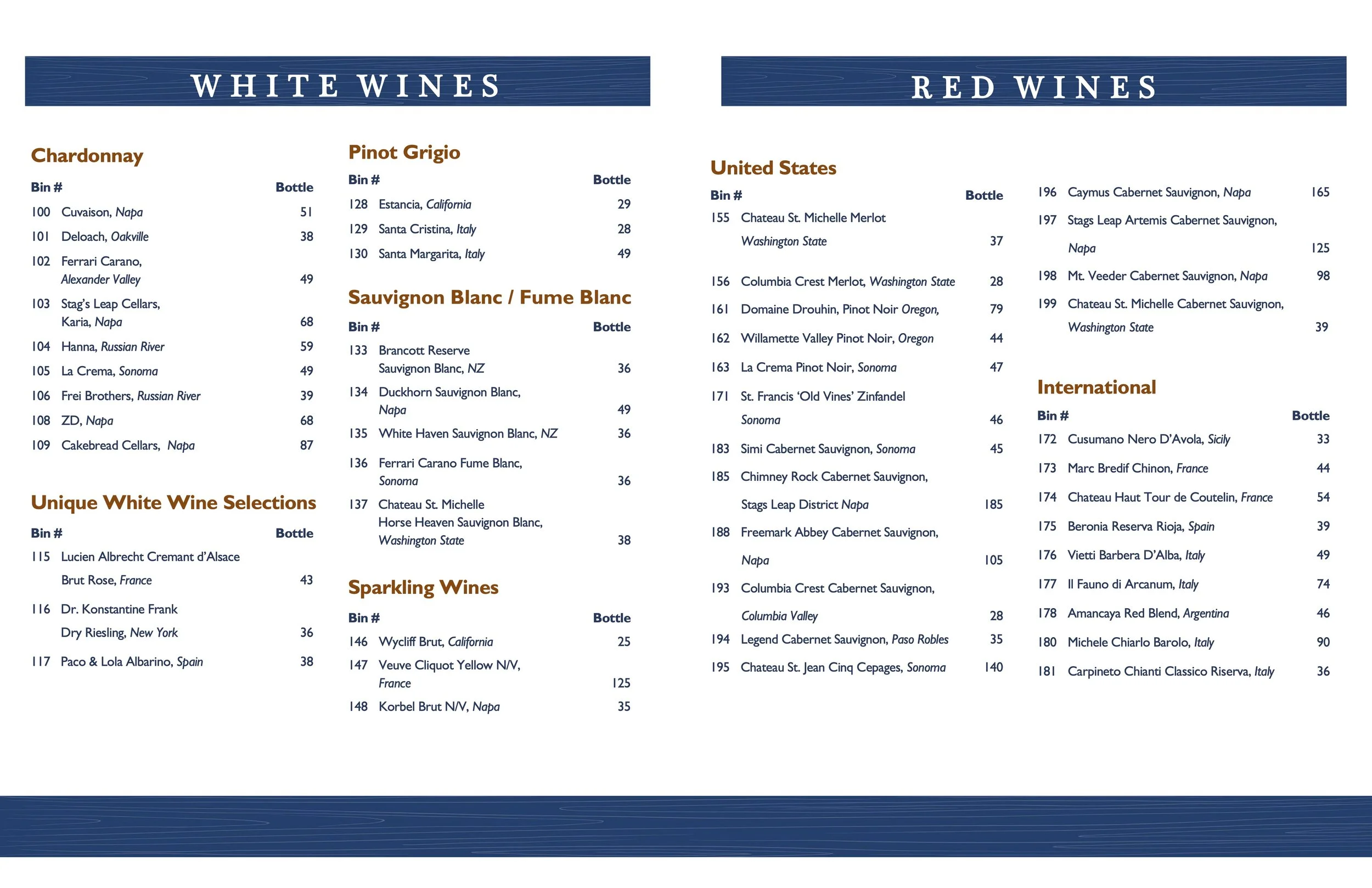 WHITE WINES

Chardonnay

| Bin # | | Bottle |
|---|---|---|
| 100 | Cuvaison, Napa | 51 |
| 101 | Deloach, Oakville | 38 |
| 102 | Ferrari Carano, Alexander Valley | 49 |
| 103 | Stag's Leap Cellars, Karia, Napa | 68 |
| 104 | Hanna, Russian River | 59 |
| 105 | La Crema, Sonoma | 49 |
| 106 | Frei Brothers, Russian River | 39 |
| 108 | ZD, Napa | 68 |
| 109 | Cakebread Cellars, Napa | 87 |

Unique White Wine Selections

| Bin # | | Bottle |
|---|---|---|
| 115 | Lucien Albrecht Cremant d'Alsace Brut Rose, France | 43 |
| 116 | Dr. Konstantine Frank Dry Riesling, New York | 36 |
| 117 | Paco & Lola Albarino, Spain | 38 |

Pinot Grigio

| Bin # | | Bottle |
|---|---|---|
| 128 | Estancia, California | 29 |
| 129 | Santa Cristina, Italy | 28 |
| 130 | Santa Margarita, Italy | 49 |

Sauvignon Blanc / Fume Blanc

| Bin # | | Bottle |
|---|---|---|
| 133 | Brancott Reserve Sauvignon Blanc, NZ | 36 |
| 134 | Duckhorn Sauvignon Blanc, Napa | 49 |
| 135 | White Haven Sauvignon Blanc, NZ | 36 |
| 136 | Ferrari Carano Fume Blanc, Sonoma | 36 |
| 137 | Chateau St. Michelle Horse Heaven Sauvignon Blanc, Washington State | 38 |

Sparkling Wines

| Bin # | | Bottle |
|---|---|---|
| 146 | Wycliff Brut, California | 25 |
| 147 | Veuve Cliquot Yellow N/V, France | 125 |
| 148 | Korbel Brut N/V, Napa | 35 |

RED WINES

United States

| Bin # | | Bottle |
|---|---|---|
| 155 | Chateau St. Michelle Merlot Washington State | 37 |
| 156 | Columbia Crest Merlot, Washington State | 28 |
| 161 | Domaine Drouhin, Pinot Noir Oregon, | 79 |
| 162 | Willamette Valley Pinot Noir, Oregon | 44 |
| 163 | La Crema Pinot Noir, Sonoma | 47 |
| 171 | St. Francis 'Old Vines' Zinfandel Sonoma | 46 |
| 183 | Simi Cabernet Sauvignon, Sonoma | 45 |
| 185 | Chimney Rock Cabernet Sauvignon, Stags Leap District Napa | 185 |
| 188 | Freemark Abbey Cabernet Sauvignon, Napa | 105 |
| 193 | Columbia Crest Cabernet Sauvignon, Columbia Valley | 28 |
| 194 | Legend Cabernet Sauvignon, Paso Robles | 35 |
| 195 | Chateau St. Jean Cinq Cepages, Sonoma | 140 |
| 196 | Caymus Cabernet Sauvignon, Napa | 165 |
| 197 | Stags Leap Artemis Cabernet Sauvignon, Napa | 125 |
| 198 | Mt. Veeder Cabernet Sauvignon, Napa | 98 |
| 199 | Chateau St. Michelle Cabernet Sauvignon, Washington State | 39 |

International

| Bin # | | Bottle |
|---|---|---|
| 172 | Cusumano Nero D'Avola, Sicily | 33 |
| 173 | Marc Bredif Chinon, France | 44 |
| 174 | Chateau Haut Tour de Coutelin, France | 54 |
| 175 | Beronia Reserva Rioja, Spain | 39 |
| 176 | Vietti Barbera D'Alba, Italy | 49 |
| 177 | Il Fauno di Arcanum, Italy | 74 |
| 178 | Amancaya Red Blend, Argentina | 46 |
| 180 | Michele Chiarlo Barolo, Italy | 90 |
| 181 | Carpineto Chianti Classico Riserva, Italy | 36 |